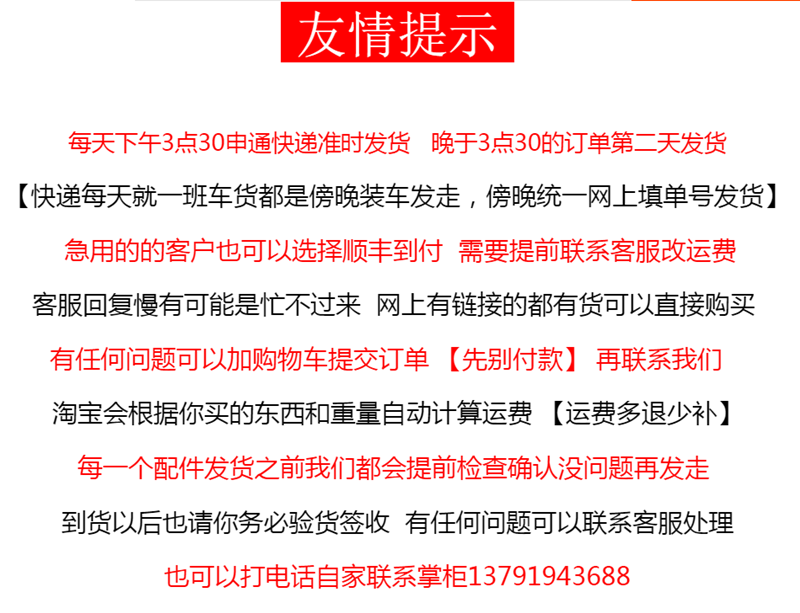 友情提示

每天下午3点30申通快递准时发货 晚于3点30的订单第二天发货

【快递每天就一班车货都是傍晚装车发走，傍晚统一网上填单号发货】

急用的的客户也可以选择顺丰到付 需要提前联系客服改运费

客服回复慢有可能是忙不过来 网上有链接的都有货可以直接购买

有任何问题可以加购物车提交订单 【先别付款】 再联系我们

淘宝会根据你买的东西和重量自动计算运费 【运费多退少补】

每一个配件发货之前我们都会提前检查确认没问题再发走

到货以后也请你务必验货签收 有任何问题可以联系客服处理

也可以打电话自家联系掌柜13791943688